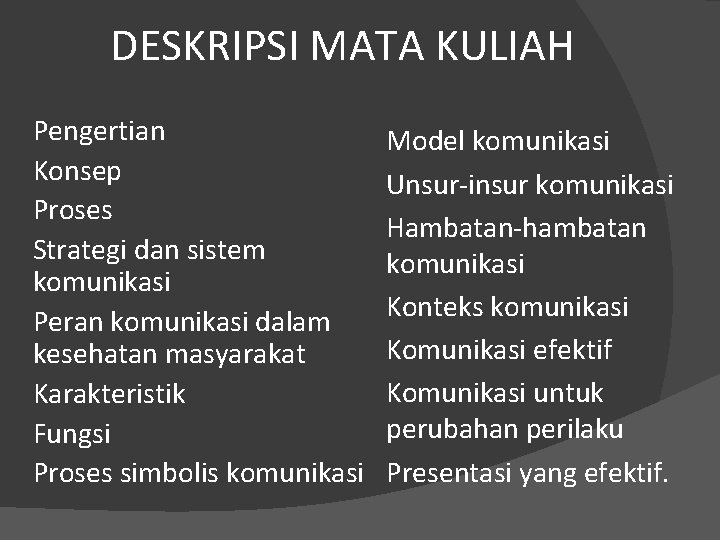 DESKRIPSI MATA KULIAH

Pengertian
Konsep
Proses
Strategi dan sistem komunikasi
Peran komunikasi dalam kesehatan masyarakat
Karakteristik
Fungsi
Proses simbolis komunikasi

Model komunikasi
Unsur-insur komunikasi
Hambatan-hambatan komunikasi
Konteks komunikasi
Komunikasi efektif
Komunikasi untuk perubahan perilaku
Presentasi yang efektif.